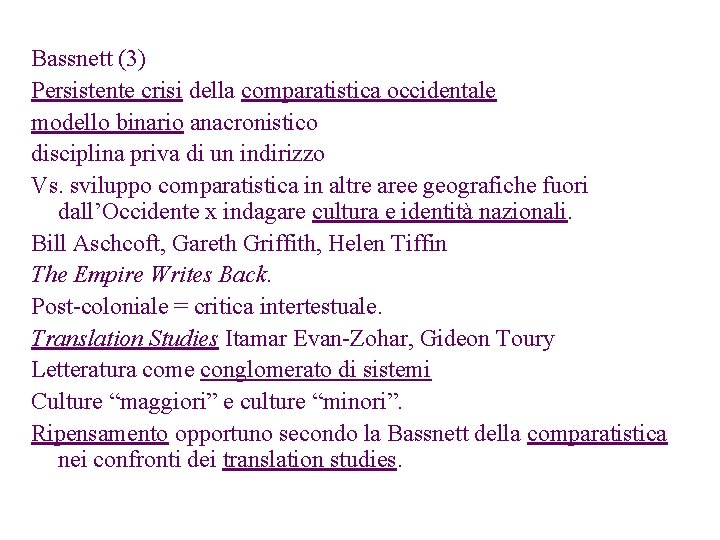 Bassnett (3)

Persistente crisi della comparatistica occidentale

modello binario anacronistico

disciplina priva di un indirizzo

Vs. sviluppo comparatistica in altre aree geografiche fuori dall’Occidente x indagare cultura e identità nazionali.

Bill Aschcoft, Gareth Griffith, Helen Tiffin

The Empire Writes Back.

Post-coloniale = critica intertestuale.

Translation Studies Itamar Evan-Zohar, Gideon Toury

Letteratura come conglomerato di sistemi

Culture “maggiori” e culture “minori”.

Ripensamento opportuno secondo la Bassnett della comparatistica nei confronti dei translation studies.